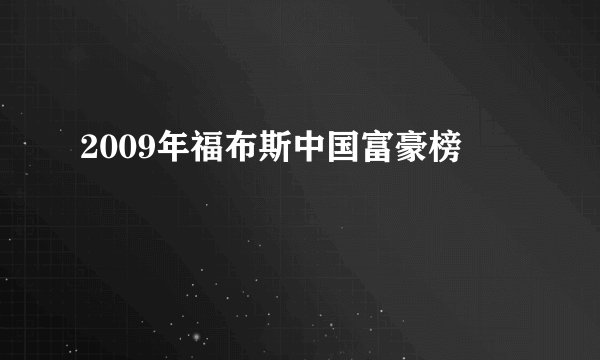 2009年福布斯中国富豪榜